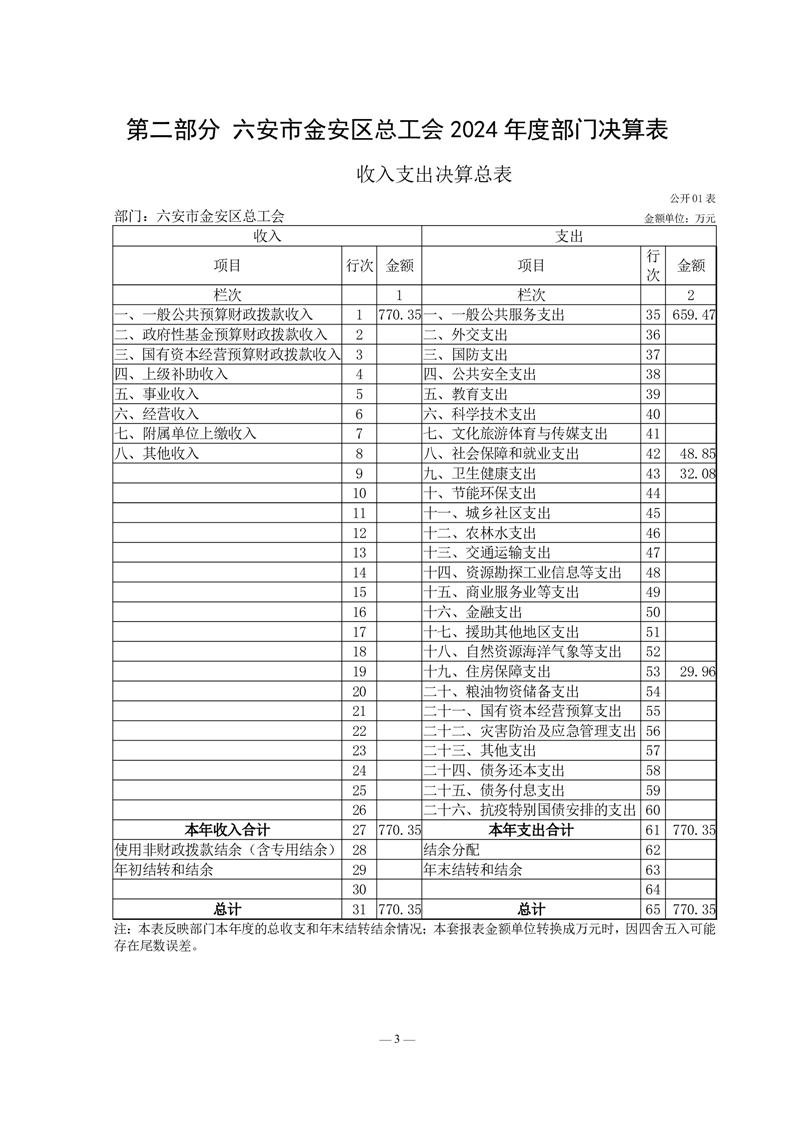 第二部分 六安市金安区总工会 2024 年度部门决算表

收入支出决算总表

公开01表

部门：六安市金安区总工会

金额单位：万元

| 收入 | | | 支出 | | |
|---|---|---|---|---|---|
| 项目 | 行次 | 金额 | 项目 | 行次 | 金额 |
| 栏次 | | 1 | 栏次 | | 2 |
| 一、一般公共预算财政拨款收入 | 1 | 770.35 | 一、一般公共服务支出 | 35 | 659.47 |
| 二、政府性基金预算财政拨款收入 | 2 | | 二、外交支出 | 36 | |
| 三、国有资本经营预算财政拨款收入 | 3 | | 三、国防支出 | 37 | |
| 四、上级补助收入 | 4 | | 四、公共安全支出 | 38 | |
| 五、事业收入 | 5 | | 五、教育支出 | 39 | |
| 六、经营收入 | 6 | | 六、科学技术支出 | 40 | |
| 七、附属单位上缴收入 | 7 | | 七、文化旅游体育与传媒支出 | 41 | |
| 八、其他收入 | 8 | | 八、社会保障和就业支出 | 42 | 48.85 |
| | 9 | | 九、卫生健康支出 | 43 | 32.08 |
| | 10 | | 十、节能环保支出 | 44 | |
| | 11 | | 十一、城乡社区支出 | 45 | |
| | 12 | | 十二、农林水支出 | 46 | |
| | 13 | | 十三、交通运输支出 | 47 | |
| | 14 | | 十四、资源勘探工业信息等支出 | 48 | |
| | 15 | | 十五、商业服务业等支出 | 49 | |
| | 16 | | 十六、金融支出 | 50 | |
| | 17 | | 十七、援助其他地区支出 | 51 | |
| | 18 | | 十八、自然资源海洋气象等支出 | 52 | |
| | 19 | | 十九、住房保障支出 | 53 | 29.96 |
| | 20 | | 二十、粮油物资储备支出 | 54 | |
| | 21 | | 二十一、国有资本经营预算支出 | 55 | |
| | 22 | | 二十二、灾害防治及应急管理支出 | 56 | |
| | 23 | | 二十三、其他支出 | 57 | |
| | 24 | | 二十四、债务还本支出 | 58 | |
| | 25 | | 二十五、债务付息支出 | 59 | |
| | 26 | | 二十六、抗疫特别国债安排的支出 | 60 | |
| 本年收入合计 | 27 | 770.35 | 本年支出合计 | 61 | 770.35 |
| 使用非财政拨款结余（含专用结余） | 28 | | 结余分配 | 62 | |
| 年初结转和结余 | 29 | | 年末结转和结余 | 63 | |
| | 30 | | | 64 | |
| 总计 | 31 | 770.35 | 总计 | 65 | 770.35 |

注：本表反映部门本年度的总收支和年末结转结余情况；本套报表金额单位转换成万元时，因四舍五入可能存在尾数误差。

— 3 —